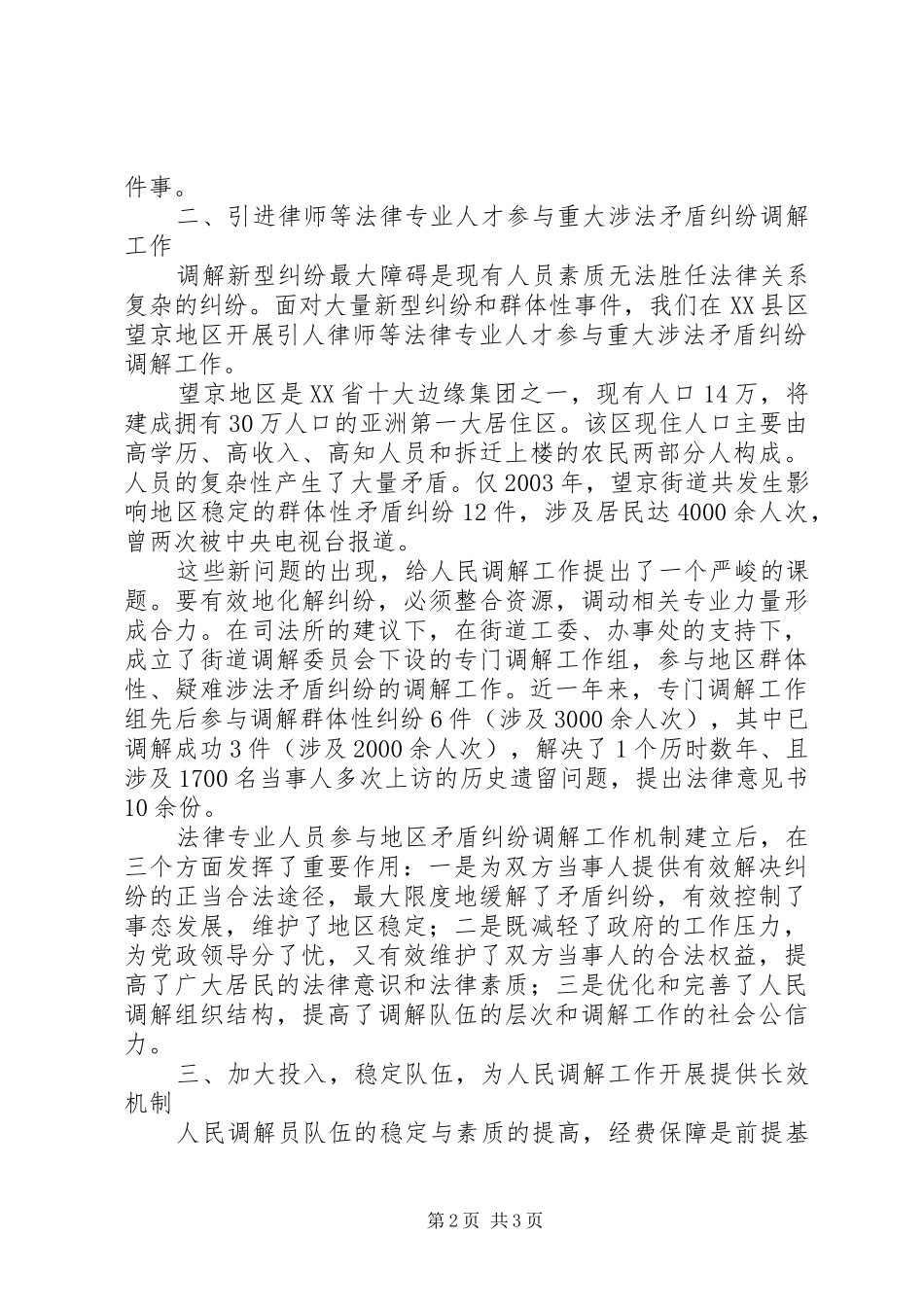 件事。

二、引进律师等法律专业人才参与重大涉法矛盾纠纷调解工作

调解新型纠纷最大障碍是现有人员素质无法胜任法律关系复杂的纠纷。面对大量新型纠纷和群体性事件，我们在XX县区望京地区开展引人律师等法律专业人才参与重大涉法矛盾纠纷调解工作。

望京地区是XX省十大边缘集团之一，现有人口14万，将建成拥有30万人口的亚洲第一大居住区。该区现住人口主要由高学历、高收入、高知人员和拆迁上楼的农民两部分人构成。人员的复杂性产生了大量矛盾。仅2003年，望京街道共发生影响地区稳定的群体性矛盾纠纷12件，涉及居民达4000余人次，曾两次被中央电视台报道。

这些新问题的出现，给人民调解工作提出了一个严峻的课题。要有效地化解纠纷，必须整合资源，调动相关专业力量形成合力。在司法所的建议下，在街道工委、办事处的支持下，成立了街道调解委员会下设的专门调解工作组，参与地区群体性、疑难涉法矛盾纠纷的调解工作。近一年来，专门调解工作组先后参与调解群体性纠纷6件（涉及3000余人次），其中已调解成功3件（涉及2000余人次），解决了1个历时数年、且涉及1700名当事人多次上访的历史遗留问题，提出法律意见书10余份。

法律专业人员参与地区矛盾纠纷调解工作机制建立后，在三个方面发挥了重要作用：一是为双方当事人提供有效解决纠纷的正当合法途径，最大限度地缓解了矛盾纠纷，有效控制了事态发展，维护了地区稳定；二是既减轻了政府的工作压力，为党政领导分了忧，又有效维护了双方当事人的合法权益，提高了广大居民的法律意识和法律素质；三是优化和完善了人民调解组织结构，提高了调解队伍的层次和调解工作的社会公信力。

三、加大投入，稳定队伍，为人民调解工作开展提供长效机制

人民调解员队伍的稳定与素质的提高，经费保障是前提基

第2页 共3页